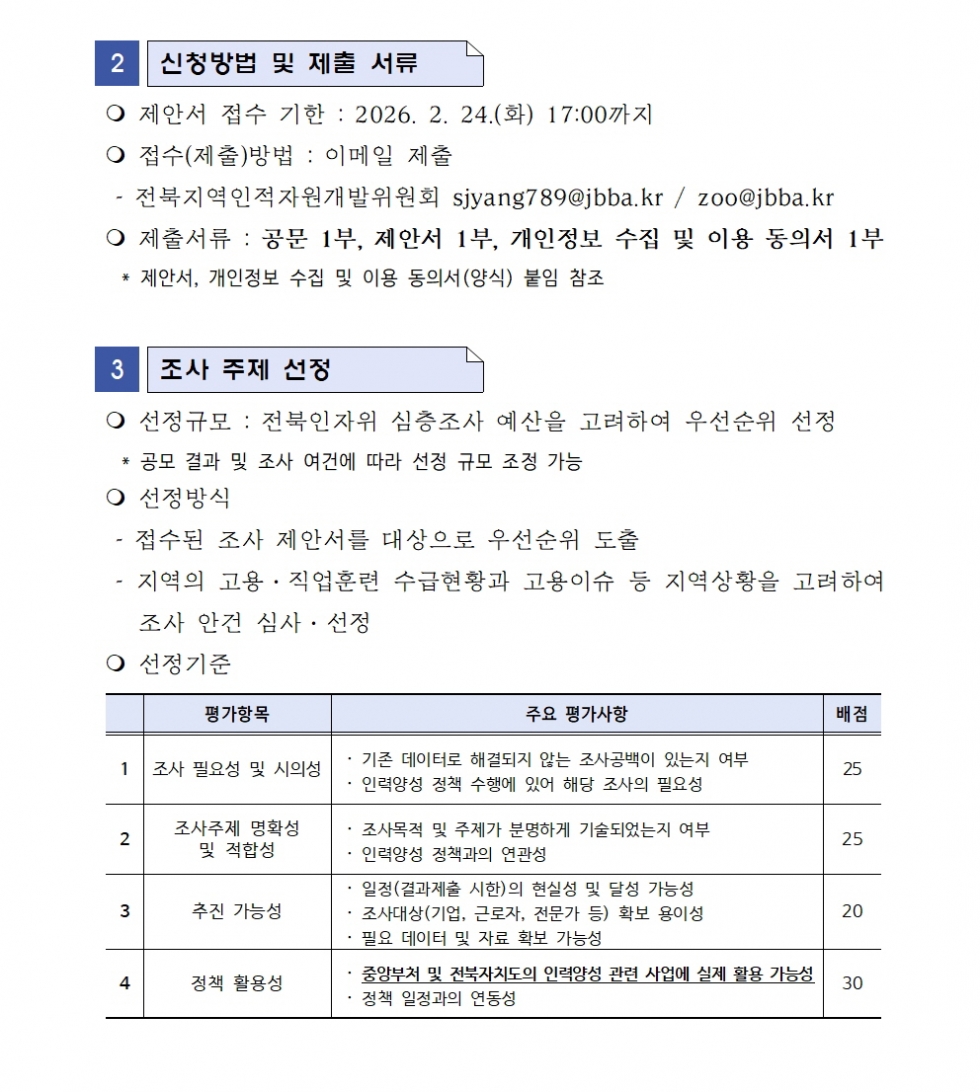 2 신청방법 및 제출 서류

❍ 제안서 접수 기한 : 2026. 2. 24.(화) 17:00까지

❍ 접수(제출)방법 : 이메일 제출

- 전북지역인적자원개발위원회 sjyang789@jbba.kr / zoo@jbba.kr

❍ 제출서류 : 공문 1부, 제안서 1부, 개인정보 수집 및 이용 동의서 1부

* 제안서, 개인정보 수집 및 이용 동의서(양식) 붙임 참조

3 조사 주제 선정

❍ 선정규모 : 전북인자위 심층조사 예산을 고려하여 우선순위 선정

* 공모 결과 및 조사 여건에 따라 선정 규모 조정 가능

❍ 선정방식

- 접수된 조사 제안서를 대상으로 우선순위 도출

- 지역의 고용·직업훈련 수급현황과 고용이슈 등 지역상황을 고려하여 조사 안건 심사·선정

❍ 선정기준

|  | 평가항목 | 주요 평가사항 | 배점 |
|---|---|---|---|
| 1 | 조사 필요성 및 시의성 | · 기존 데이터로 해결되지 않는 조사공백이 있는지 여부 · 인력양성 정책 수행에 있어 해당 조사의 필요성 | 25 |
| 2 | 조사주제 명확성 및 적합성 | · 조사목적 및 주제가 분명하게 기술되었는지 여부 · 인력양성 정책과의 연관성 | 25 |
| 3 | 추진 가능성 | · 일정(결과제출 시한)의 현실성 및 달성 가능성 · 조사대상(기업, 근로자, 전문가 등) 확보 용이성 · 필요 데이터 및 자료 확보 가능성 | 20 |
| 4 | 정책 활용성 | · 중앙부처 및 전북자치도의 인력양성 관련 사업에 실제 활용 가능성 · 정책 일정과의 연동성 | 30 |